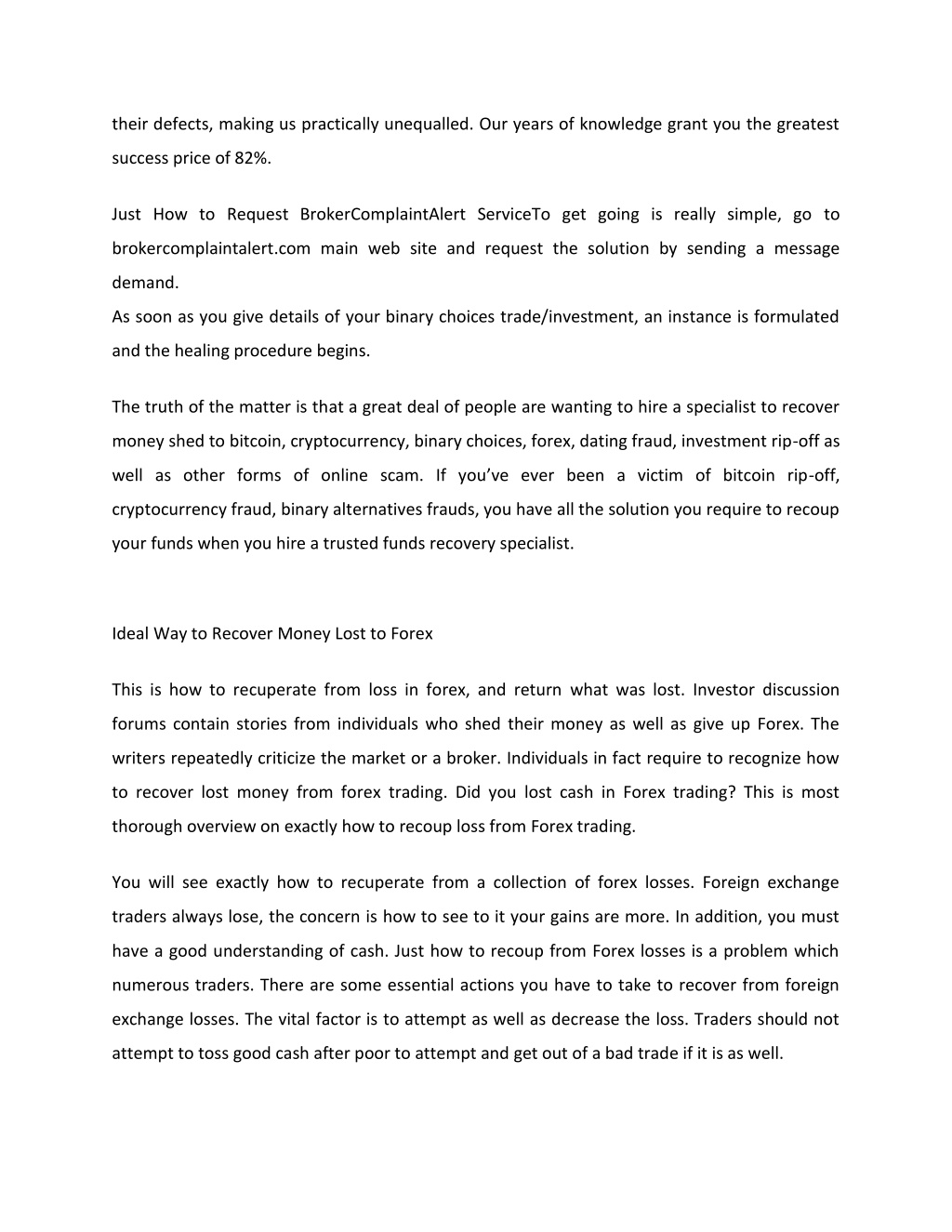 their defects, making us practically unequalled. Our years of knowledge grant you the greatest success price of 82%.

Just How to Request BrokerComplaintAlert ServiceTo get going is really simple, go to brokercomplaintalert.com main web site and request the solution by sending a message demand.
As soon as you give details of your binary choices trade/investment, an instance is formulated and the healing procedure begins.

The truth of the matter is that a great deal of people are wanting to hire a specialist to recover money shed to bitcoin, cryptocurrency, binary choices, forex, dating fraud, investment rip-off as well as other forms of online scam. If you've ever been a victim of bitcoin rip-off, cryptocurrency fraud, binary alternatives frauds, you have all the solution you require to recoup your funds when you hire a trusted funds recovery specialist.

Ideal Way to Recover Money Lost to Forex

This is how to recuperate from loss in forex, and return what was lost. Investor discussion forums contain stories from individuals who shed their money as well as give up Forex. The writers repeatedly criticize the market or a broker. Individuals in fact require to recognize how to recover lost money from forex trading. Did you lost cash in Forex trading? This is most thorough overview on exactly how to recoup loss from Forex trading.

You will see exactly how to recuperate from a collection of forex losses. Foreign exchange traders always lose, the concern is how to see to it your gains are more. In addition, you must have a good understanding of cash. Just how to recoup from Forex losses is a problem which numerous traders. There are some essential actions you have to take to recover from foreign exchange losses. The vital factor is to attempt as well as decrease the loss. Traders should not attempt to toss good cash after poor to attempt and get out of a bad trade if it is as well.